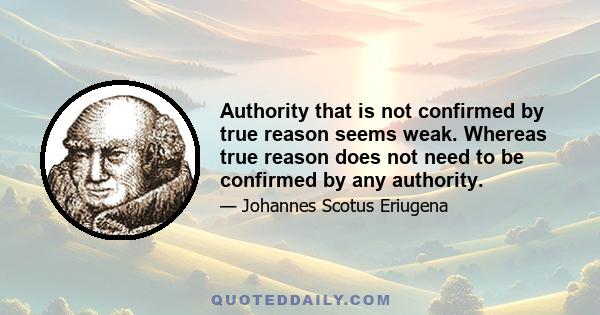 Authority that is not confirmed by true reason seems weak. Whereas true reason does not need to be confirmed by any authority.

— Johannes Scotus Eriugena

QUOTEDDAILY.COM